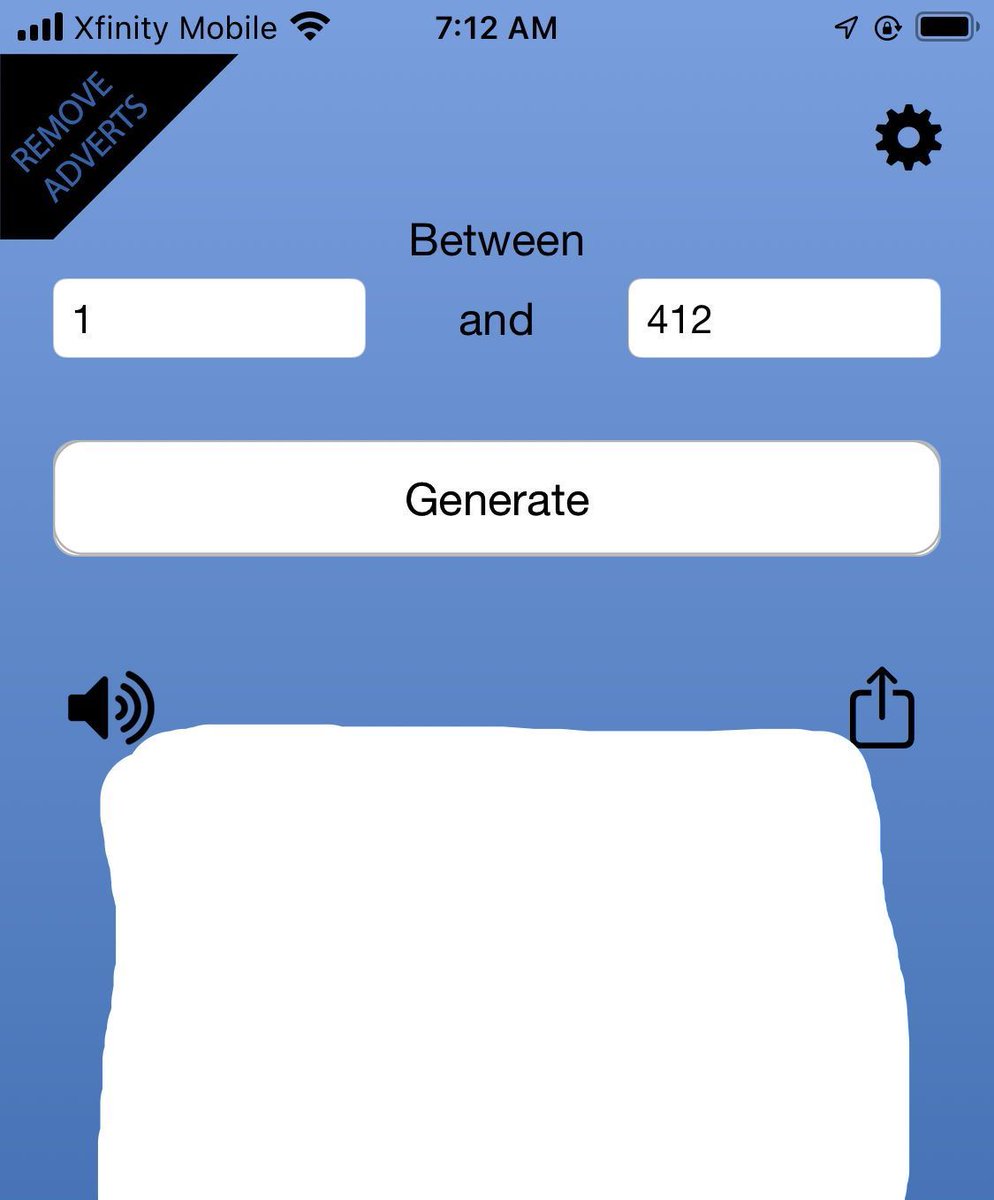 Xfinity Mobile 7:12 AM

REMOVE ADVERTS

Between

1 and 412

Generate